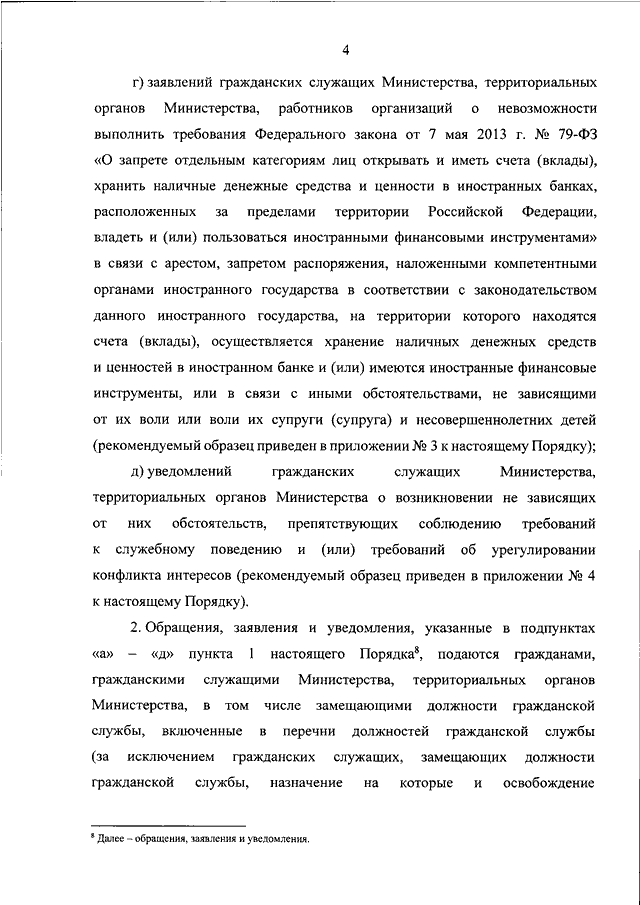 4

г) заявлений гражданских служащих Министерства, территориальных органов Министерства, работников организаций о невозможности выполнить требования Федерального закона от 7 мая 2013 г. № 79-ФЗ «О запрете отдельным категориям лиц открывать и иметь счета (вклады), хранить наличные денежные средства и ценности в иностранных банках, расположенных за пределами территории Российской Федерации, владеть и (или) пользоваться иностранными финансовыми инструментами» в связи с арестом, запретом распоряжения, наложенными компетентными органами иностранного государства в соответствии с законодательством данного иностранного государства, на территории которого находятся счета (вклады), осуществляется хранение наличных денежных средств и ценностей в иностранном банке и (или) имеются иностранные финансовые инструменты, или в связи с иными обстоятельствами, не зависящими от их воли или воли их супруги (супруга) и несовершеннолетних детей (рекомендуемый образец приведен в приложении № 3 к настоящему Порядку);

д) уведомлений гражданских служащих Министерства, территориальных органов Министерства о возникновении не зависящих от них обстоятельств, препятствующих соблюдению требований к служебному поведению и (или) требований об урегулировании конфликта интересов (рекомендуемый образец приведен в приложении № 4 к настоящему Порядку).

2. Обращения, заявления и уведомления, указанные в подпунктах «а» – «д» пункта 1 настоящего Порядка$^8$, подаются гражданами, гражданскими служащими Министерства, территориальных органов Министерства, в том числе замещающими должности гражданской службы, включенные в перечни должностей гражданской службы (за исключением гражданских служащих, замещающих должности гражданской службы, назначение на которые и освобождение

$^8$ Далее – обращения, заявления и уведомления.